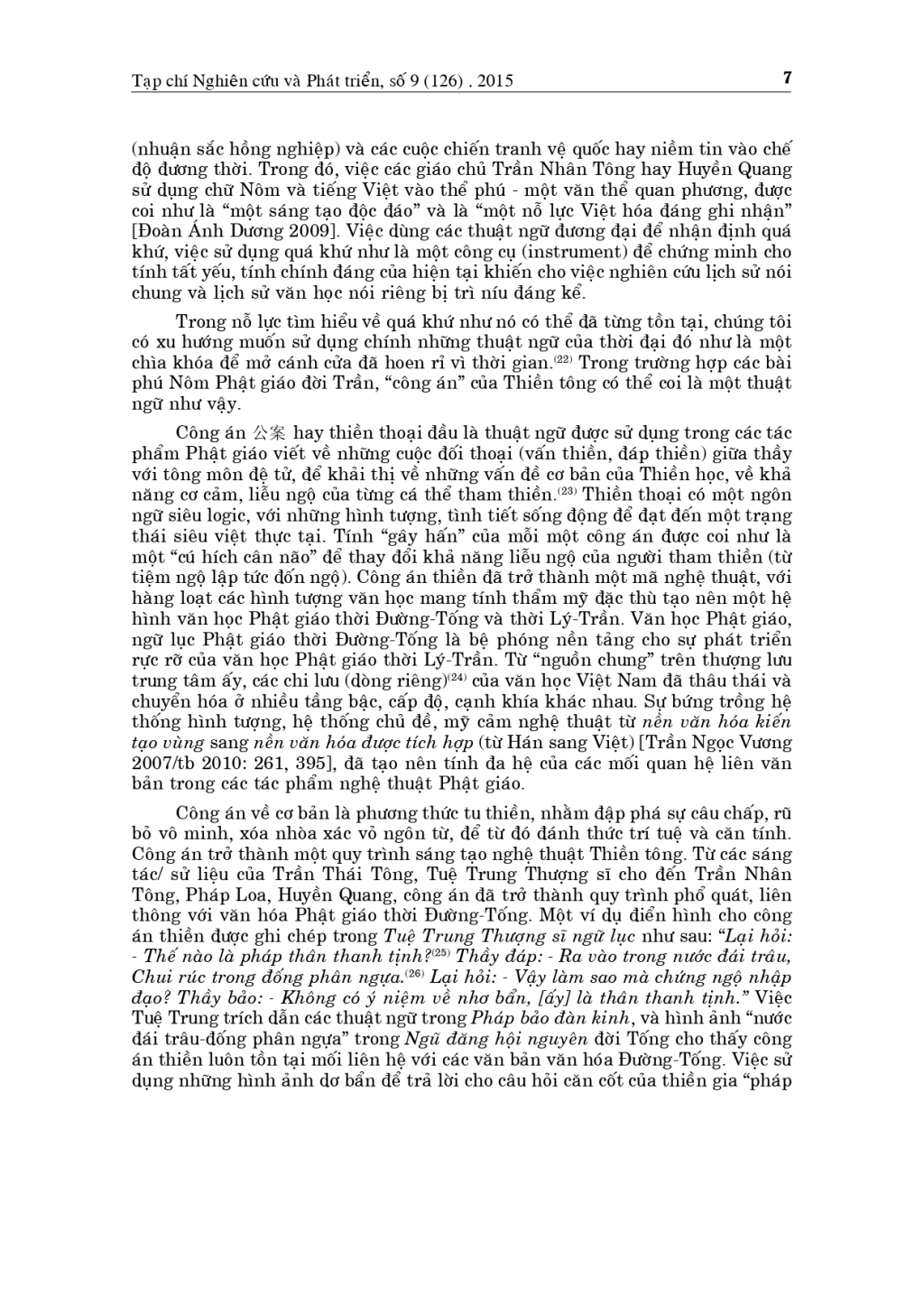 Tạp chí Nghiên cứu và Phát triển, số 9 (126) . 2015 7

(nhuận sắc hồng nghiệp) và các cuộc chiến tranh vệ quốc hay niềm tin vào chế độ đương thời. Trong đó, việc các giáo chủ Trần Nhân Tông hay Huyền Quang sử dụng chữ Nôm và tiếng Việt vào thể phú - một văn thể quan phương, được coi như là “một sáng tạo độc đáo” và là “một nỗ lực Việt hóa đáng ghi nhận” [Đoàn Ánh Dương 2009]. Việc dùng các thuật ngữ đương đại để nhận định quá khứ, việc sử dụng quá khứ như là một công cụ (instrument) để chứng minh cho tính tất yếu, tính chính đáng của hiện tại khiến cho việc nghiên cứu lịch sử nói chung và lịch sử văn học nói riêng bị trì níu đáng kể.

Trong nỗ lực tìm hiểu về quá khứ như nó có thể đã từng tồn tại, chúng tôi có xu hướng muốn sử dụng chính những thuật ngữ của thời đại đó như là một chìa khóa để mở cánh cửa đã hoen rỉ vì thời gian.$^{(22)}$ Trong trường hợp các bài phú Nôm Phật giáo đời Trần, “công án” của Thiền tông có thể coi là một thuật ngữ như vậy.

Công án 公案 hay thiền thoại đầu là thuật ngữ được sử dụng trong các tác phẩm Phật giáo viết về những cuộc đối thoại (vấn thiền, đáp thiền) giữa thầy với tông môn đệ tử, để khải thị về những vấn đề cơ bản của Thiền học, về khả năng cơ cảm, liễu ngộ của từng cá thể tham thiền.$^{(23)}$ Thiền thoại có một ngôn ngữ siêu logic, với những hình tượng, tình tiết sống động để đạt đến một trạng thái siêu việt thực tại. Tính “gây hấn” của mỗi một công án được coi như là một “cú hích cân não” để thay đổi khả năng liễu ngộ của người tham thiền (từ tiệm ngộ lập tức đốn ngộ). Công án thiền đã trở thành một mã nghệ thuật, với hàng loạt các hình tượng văn học mang tính thẩm mỹ đặc thù tạo nên một hệ hình văn học Phật giáo thời Đường-Tống và thời Lý-Trần. Văn học Phật giáo, ngữ lục Phật giáo thời Đường-Tống là bệ phóng nền tảng cho sự phát triển rực rỡ của văn học Phật giáo thời Lý-Trần. Từ “nguồn chung” trên thượng lưu trung tâm ấy, các chi lưu (dòng riêng)$^{(24)}$ của văn học Việt Nam đã thâu thái và chuyển hóa ở nhiều tầng bậc, cấp độ, cạnh khía khác nhau. Sự bứng trồng hệ thống hình tượng, hệ thống chủ đề, mỹ cảm nghệ thuật từ nền văn hóa kiến tạo vùng sang nền văn hóa được tích hợp (từ Hán sang Việt) [Trần Ngọc Vương 2007/tb 2010: 261, 395], đã tạo nên tính đa hệ của các mối quan hệ liên văn bản trong các tác phẩm nghệ thuật Phật giáo.

Công án về cơ bản là phương thức tu thiền, nhằm đập phá sự câu chấp, rũ bỏ vô minh, xóa nhòa xác vỏ ngôn từ, để từ đó đánh thức trí tuệ và căn tính. Công án trở thành một quy trình sáng tạo nghệ thuật Thiền tông. Từ các sáng tác/ sử liệu của Trần Thái Tông, Tuệ Trung Thượng sĩ cho đến Trần Nhân Tông, Pháp Loa, Huyền Quang, công án đã trở thành quy trình phổ quát, liên thông với văn hóa Phật giáo thời Đường-Tống. Một ví dụ điển hình cho công án thiền được ghi chép trong Tuệ Trung Thượng sĩ ngữ lục như sau: “Lại hỏi: - Thế nào là pháp thân thanh tịnh?$^{(25)}$ Thầy đáp: - Ra vào trong nước đái trâu, Chui rúc trong đống phân ngựa.$^{(26)}$ Lại hỏi: - Vậy làm sao mà chứng ngộ nhập đạo? Thầy bảo: - Không có ý niệm về nhơ bẩn, [ấy] là thân thanh tịnh.” Việc Tuệ Trung trích dẫn các thuật ngữ trong Pháp bảo đàn kinh, và hình ảnh “nước đái trâu-đống phân ngựa” trong Ngũ đăng hội nguyên đời Tống cho thấy công án thiền luôn tồn tại mối liên hệ với các văn bản văn hóa Đường-Tống. Việc sử dụng những hình ảnh dơ bẩn để trả lời cho câu hỏi căn cốt của thiền gia “pháp